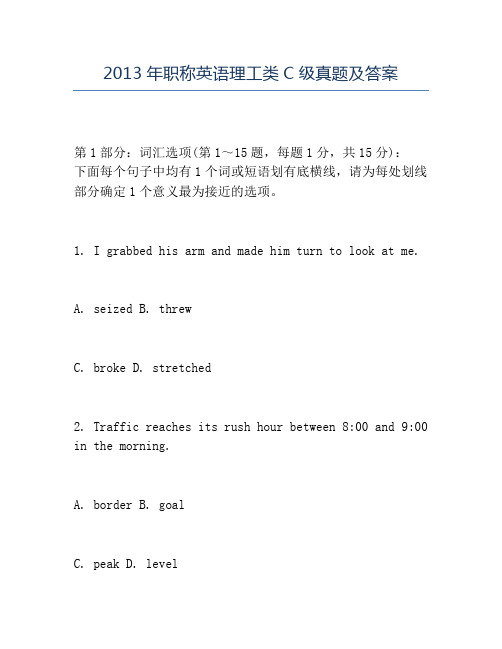 2013 年职称英语理工类 C 级真题及答案

第 1 部分：词汇选项(第 1～15 题，每题 1 分，共 15 分)：
下面每个句子中均有 1 个词或短语划有底横线，请为每处划线部分确定 1 个意义最为接近的选项。

1. I grabbed his arm and made him turn to look at me.

A. seized B. threw

C. broke D. stretched

2. Traffic reaches its rush hour between 8:00 and 9:00 in the morning.

A. border B. goal

C. peak D. level